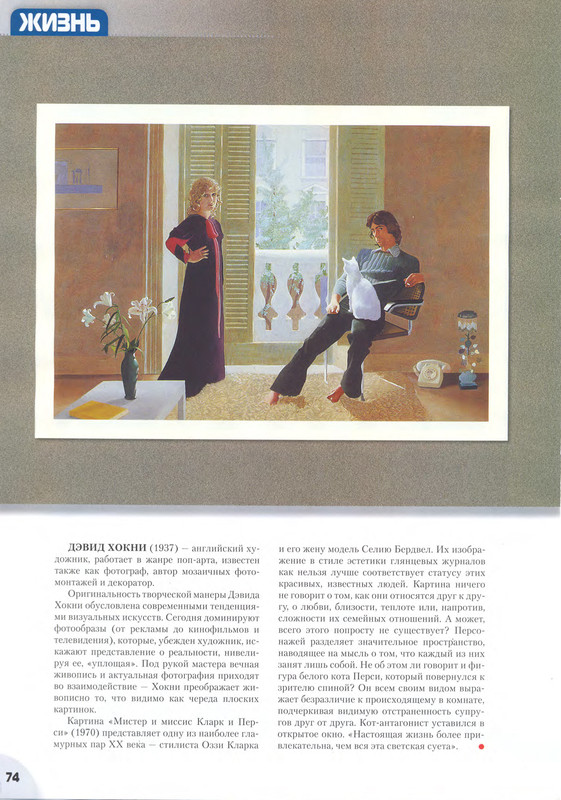 ЖИЗНЬ

ДЭВИД ХОКНИ (1937) — английский художник, работает в жанре поп-арта, известен также как фотограф, автор мозаичных фотомонтажей и декоратор.

Оригинальность творческой манеры Дэвида Хокни обусловлена современными тенденциями визуальных искусств. Сегодня доминируют фотообразы (от рекламы до кинофильмов и телевидения), которые, убежден художник, искажают представление о реальности, нивелируя ее, «уплощая». Под рукой мастера вечная живопись и актуальная фотография приходят во взаимодействие — Хокни преображает живописно то, что видимо как череда плоских картинок.

Картина «Мистер и миссис Кларк и Перси» (1970) представляет одну из наиболее гламурных пар XX века — стилиста Оззи Кларка и его жену модель Селию Бердвел. Их изображение в стиле эстетики глянцевых журналов как нельзя лучше соответствует статусу этих красивых, известных людей. Картина ничего не говорит о том, как они относятся друг к другу, о любви, близости, теплоте или, напротив, сложности их семейных отношений. А может, всего этого попросту не существует? Персонажей разделяет значительное пространство, наводящее на мысль о том, что каждый из них занят лишь собой. Не об этом ли говорит и фигура белого кота Перси, который повернулся к зрителю спиной? Он всем своим видом выражает безразличие к происходящему в комнате, подчеркивая видимую отстраненность супругов друг от друга. Кот-антагонист уставился в открытое окно. «Настоящая жизнь более привлекательна, чем вся эта светская суета».

74